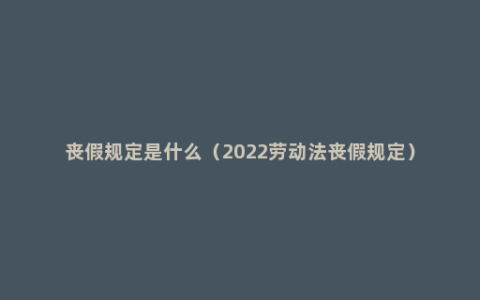 丧假规定是什么（2022劳动法丧假规定）